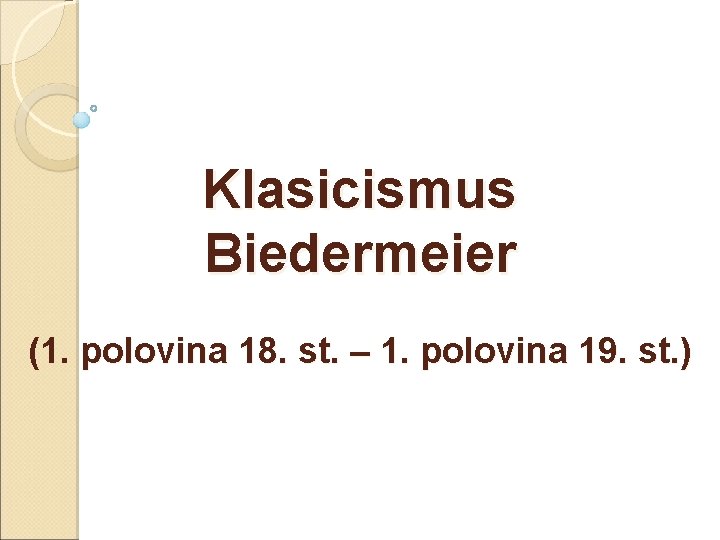 Klasicismus
Biedermeier

(1. polovina 18. st. – 1. polovina 19. st.)